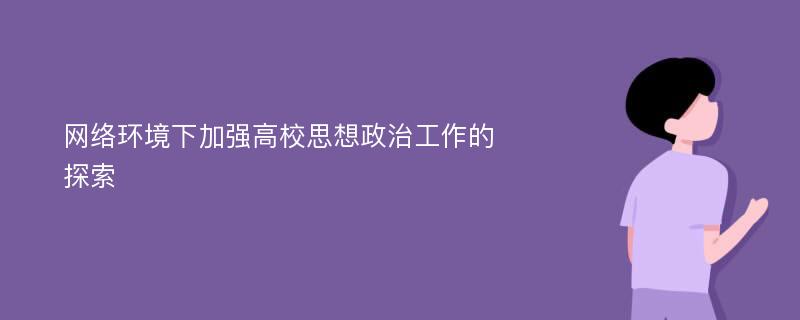 网络环境下加强高校思想政治工作的探索